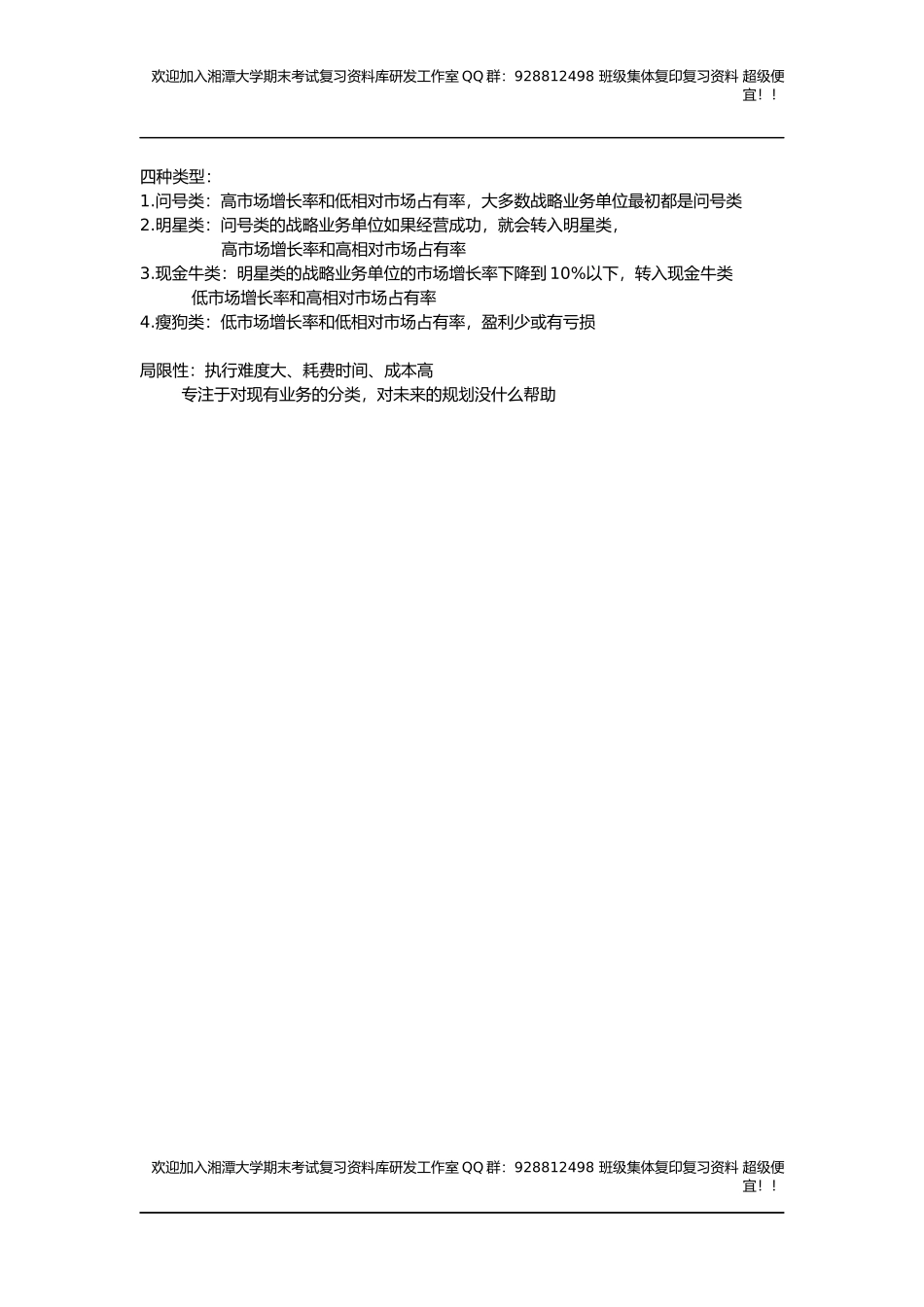 欢迎加入湘潭大学期末考试复习资料库研发工作室QQ群：928812498 班级集体复印复习资料 超级便宜！！

四种类型：

1.问号类：高市场增长率和低相对市场占有率，大多数战略业务单位最初都是问号类

2.明星类：问号类的战略业务单位如果经营成功，就会转入明星类，
高市场增长率和高相对市场占有率

3.现金牛类：明星类的战略业务单位的市场增长率下降到10%以下，转入现金牛类
低市场增长率和高相对市场占有率

4.瘦狗类：低市场增长率和低相对市场占有率，盈利少或有亏损

局限性：执行难度大、耗费时间、成本高
专注于对现有业务的分类，对未来的规划没什么帮助

欢迎加入湘潭大学期末考试复习资料库研发工作室QQ群：928812498 班级集体复印复习资料 超级便宜！！